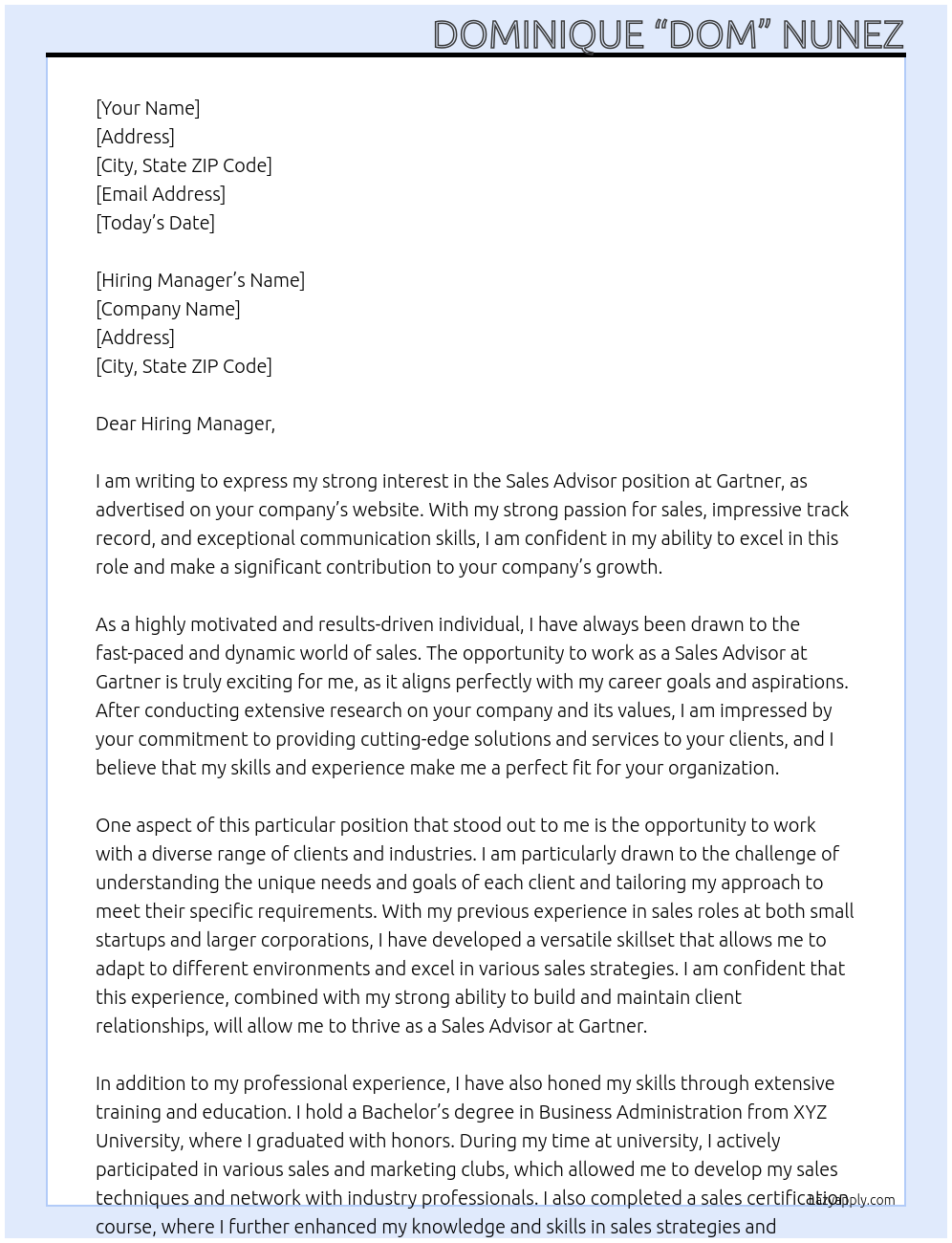 DOMINIQUE “DOM” NUNEZ

[Your Name]
[Address]
[City, State ZIP Code]
[Email Address]
[Today’s Date]

[Hiring Manager’s Name]
[Company Name]
[Address]
[City, State ZIP Code]

Dear Hiring Manager,

I am writing to express my strong interest in the Sales Advisor position at Gartner, as advertised on your company’s website. With my strong passion for sales, impressive track record, and exceptional communication skills, I am confident in my ability to excel in this role and make a significant contribution to your company’s growth.

As a highly motivated and results-driven individual, I have always been drawn to the fast-paced and dynamic world of sales. The opportunity to work as a Sales Advisor at Gartner is truly exciting for me, as it aligns perfectly with my career goals and aspirations. After conducting extensive research on your company and its values, I am impressed by your commitment to providing cutting-edge solutions and services to your clients, and I believe that my skills and experience make me a perfect fit for your organization.

One aspect of this particular position that stood out to me is the opportunity to work with a diverse range of clients and industries. I am particularly drawn to the challenge of understanding the unique needs and goals of each client and tailoring my approach to meet their specific requirements. With my previous experience in sales roles at both small startups and larger corporations, I have developed a versatile skillset that allows me to adapt to different environments and excel in various sales strategies. I am confident that this experience, combined with my strong ability to build and maintain client relationships, will allow me to thrive as a Sales Advisor at Gartner.

In addition to my professional experience, I have also honed my skills through extensive training and education. I hold a Bachelor’s degree in Business Administration from XYZ University, where I graduated with honors. During my time at university, I actively participated in various sales and marketing clubs, which allowed me to develop my sales techniques and network with industry professionals. I also completed a sales certification course, where I further enhanced my knowledge and skills in sales strategies and

LazyApply.com